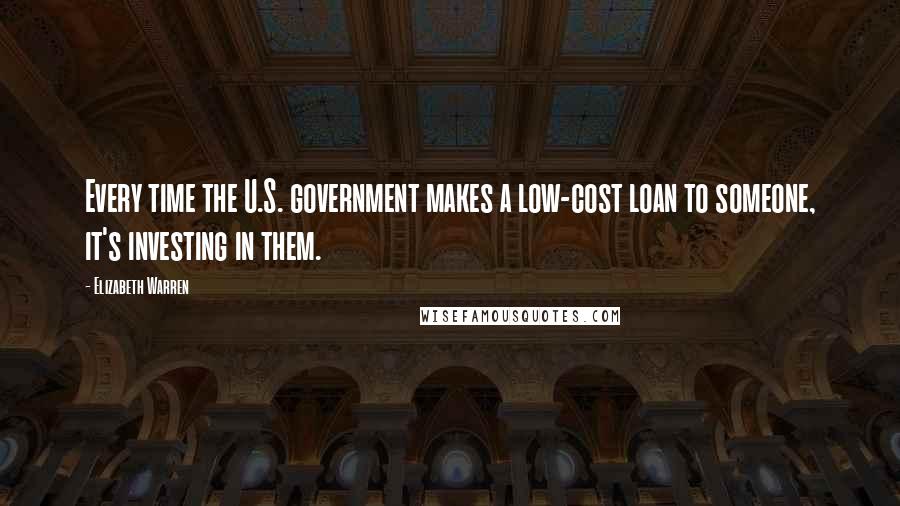 Every time the U.S. government makes a low-cost loan to someone, it's investing in them.

- Elizabeth Warren

WISEFAMOUSQUOTES.COM